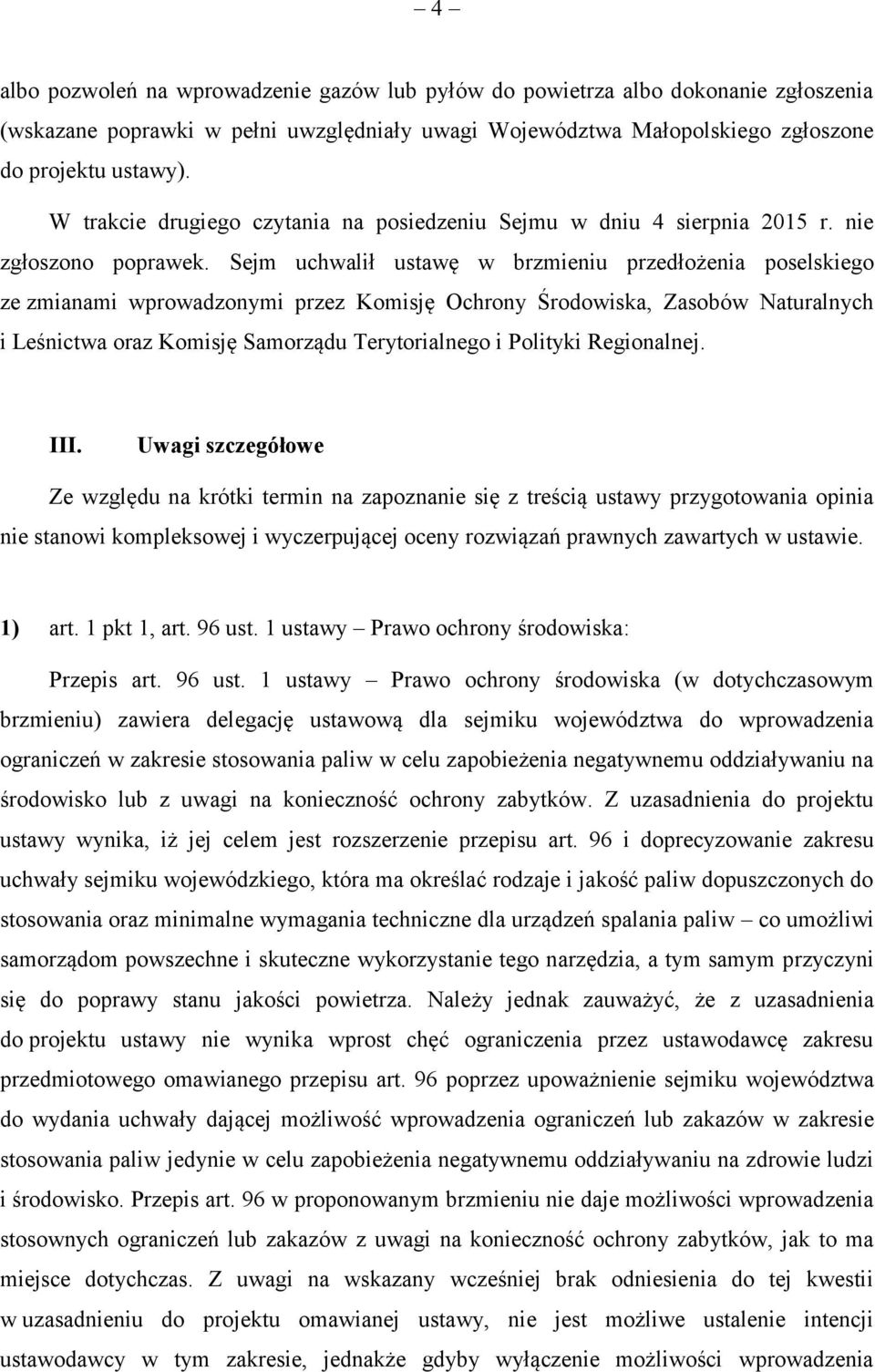 – 4 –

albo pozwoleń na wprowadzenie gazów lub pyłów do powietrza albo dokonanie zgłoszenia (wskazane poprawki w pełni uwzględniały uwagi Województwa Małopolskiego zgłoszone do projektu ustawy).

W trakcie drugiego czytania na posiedzeniu Sejmu w dniu 4 sierpnia 2015 r. nie zgłoszono poprawek. Sejm uchwalił ustawę w brzmieniu przedłożenia poselskiego ze zmianami wprowadzonymi przez Komisję Ochrony Środowiska, Zasobów Naturalnych i Leśnictwa oraz Komisję Samorządu Terytorialnego i Polityki Regionalnej.

III. Uwagi szczegółowe

Ze względu na krótki termin na zapoznanie się z treścią ustawy przygotowania opinia nie stanowi kompleksowej i wyczerpującej oceny rozwiązań prawnych zawartych w ustawie.

1) art. 1 pkt 1, art. 96 ust. 1 ustawy – Prawo ochrony środowiska:

Przepis art. 96 ust. 1 ustawy – Prawo ochrony środowiska (w dotychczasowym brzmieniu) zawiera delegację ustawową dla sejmiku województwa do wprowadzenia ograniczeń w zakresie stosowania paliw w celu zapobieżenia negatywnemu oddziaływaniu na środowisko lub z uwagi na konieczność ochrony zabytków. Z uzasadnienia do projektu ustawy wynika, iż jej celem jest rozszerzenie przepisu art. 96 i doprecyzowanie zakresu uchwały sejmiku wojewódzkiego, która ma określać rodzaje i jakość paliw dopuszczonych do stosowania oraz minimalne wymagania techniczne dla urządzeń spalania paliw – co umożliwi samorządom powszechne i skuteczne wykorzystanie tego narzędzia, a tym samym przyczyni się do poprawy stanu jakości powietrza. Należy jednak zauważyć, że z uzasadnienia do projektu ustawy nie wynika wprost chęć ograniczenia przez ustawodawcę zakresu przedmiotowego omawianego przepisu art. 96 poprzez upoważnienie sejmiku województwa do wydania uchwały dającej możliwość wprowadzenia ograniczeń lub zakazów w zakresie stosowania paliw jedynie w celu zapobieżenia negatywnemu oddziaływaniu na zdrowie ludzi i środowisko. Przepis art. 96 w proponowanym brzmieniu nie daje możliwości wprowadzenia stosownych ograniczeń lub zakazów z uwagi na konieczność ochrony zabytków, jak to ma miejsce dotychczas. Z uwagi na wskazany wcześniej brak odniesienia do tej kwestii w uzasadnieniu do projektu omawianej ustawy, nie jest możliwe ustalenie intencji ustawodawcy w tym zakresie, jednakże gdyby wyłączenie możliwości wprowadzenia